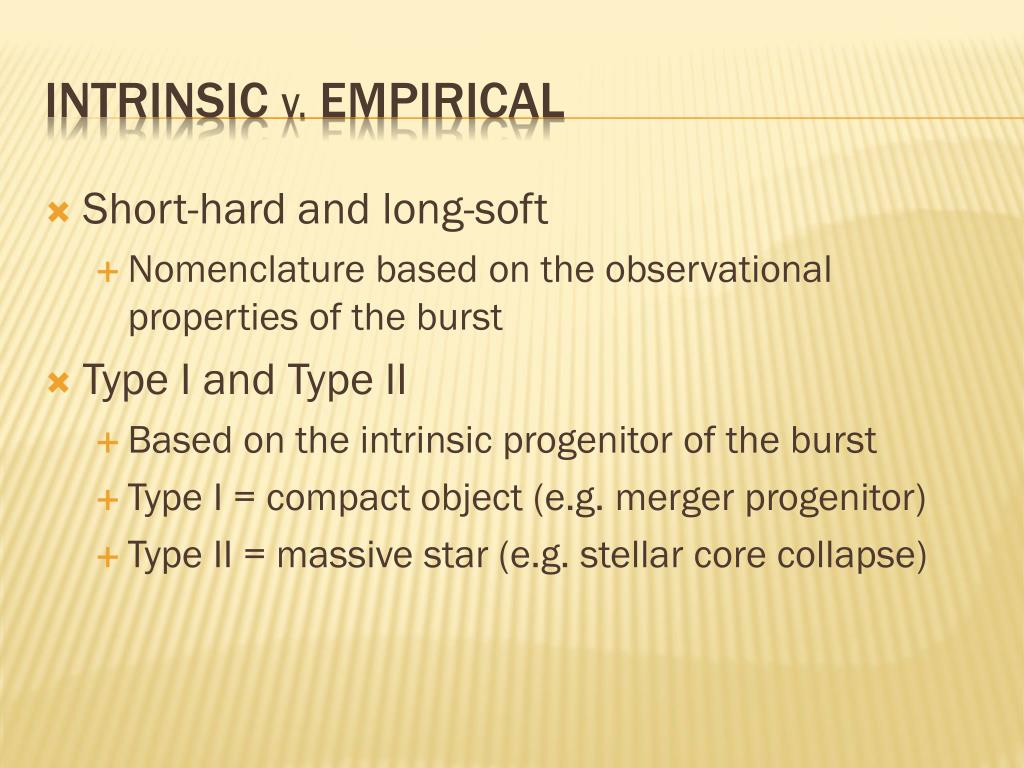 INTRINSIC v. EMPIRICAL

Short-hard and long-soft
Nomenclature based on the observational properties of the burst
Type I and Type II
Based on the intrinsic progenitor of the burst
Type I = compact object (e.g. merger progenitor)
Type II = massive star (e.g. stellar core collapse)